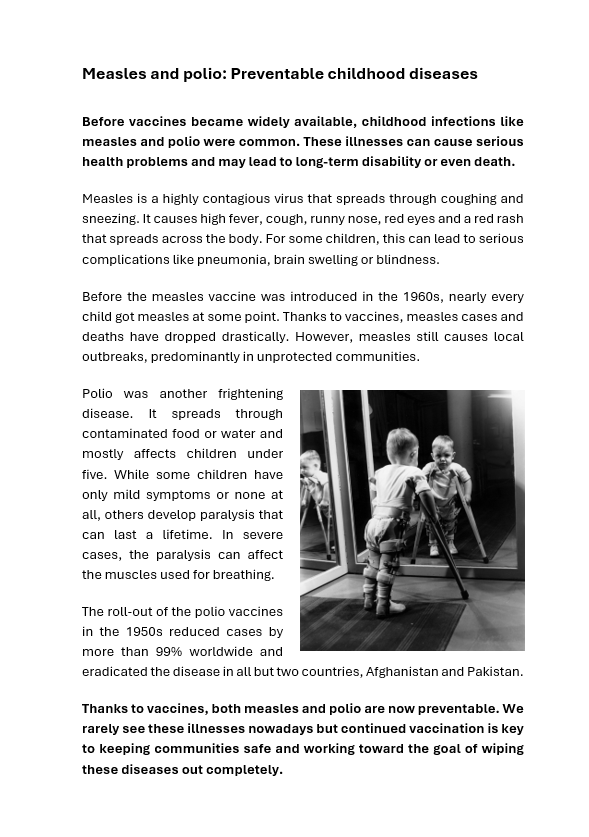 Measles and polio: Preventable childhood diseases

Before vaccines became widely available, childhood infections like measles and polio were common. These illnesses can cause serious health problems and may lead to long-term disability or even death.

Measles is a highly contagious virus that spreads through coughing and sneezing. It causes high fever, cough, runny nose, red eyes and a red rash that spreads across the body. For some children, this can lead to serious complications like pneumonia, brain swelling or blindness.

Before the measles vaccine was introduced in the 1960s, nearly every child got measles at some point. Thanks to vaccines, measles cases and deaths have dropped drastically. However, measles still causes local outbreaks, predominantly in unprotected communities.

Polio was another frightening disease. It spreads through contaminated food or water and mostly affects children under five. While some children have only mild symptoms or none at all, others develop paralysis that can last a lifetime. In severe cases, the paralysis can affect the muscles used for breathing.

The roll-out of the polio vaccines in the 1950s reduced cases by more than 99% worldwide and eradicated the disease in all but two countries, Afghanistan and Pakistan.

Thanks to vaccines, both measles and polio are now preventable. We rarely see these illnesses nowadays but continued vaccination is key to keeping communities safe and working toward the goal of wiping these diseases out completely.